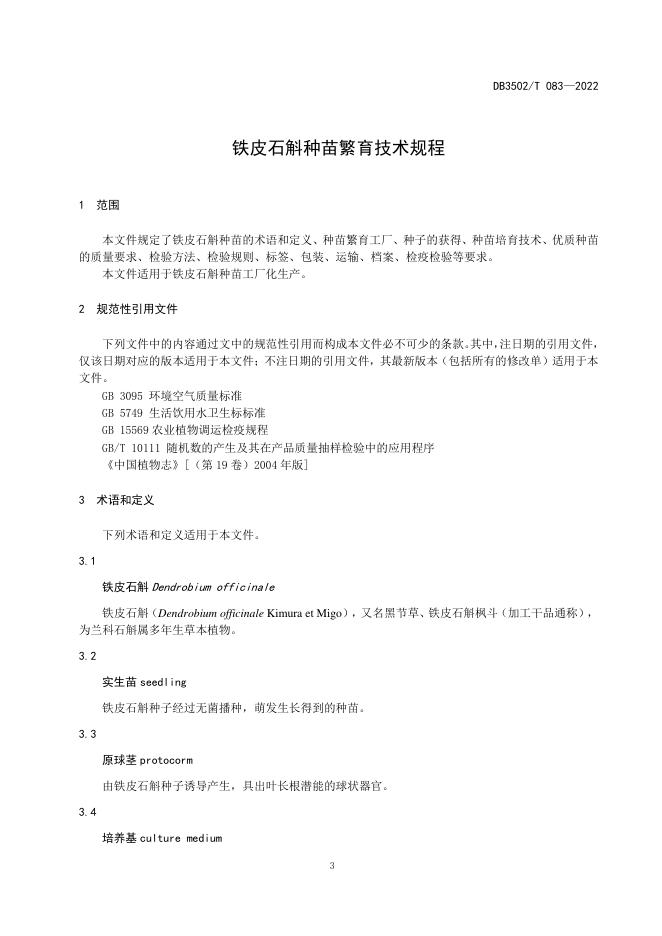 DB3502/T 083—2022

铁皮石斛种苗繁育技术规程

1 范围

本文件规定了铁皮石斛种苗的术语和定义、种苗繁育工厂、种子的获得、种苗培育技术、优质种苗的质量要求、检验方法、检验规则、标签、包装、运输、档案、检疫检验等要求。
本文件适用于铁皮石斛种苗工厂化生产。

2 规范性引用文件

下列文件中的内容通过文中的规范性引用而构成本文件必不可少的条款。其中，注日期的引用文件，仅该日期对应的版本适用于本文件；不注日期的引用文件，其最新版本（包括所有的修改单）适用于本文件。
GB 3095 环境空气质量标准
GB 5749 生活饮用水卫生标准
GB 15569 农业植物调运检疫规程
GB/T 10111 随机数的产生及其在产品质量抽样检验中的应用程序
《中国植物志》[（第 19 卷）2004 年版]

3 术语和定义

下列术语和定义适用于本文件。

3.1

铁皮石斛 Dendrobium officinale

铁皮石斛（Dendrobium officinale Kimura et Migo），又名黑节草、铁皮石斛枫斗（加工干品通称），为兰科石斛属多年生草本植物。

3.2

实生苗 seedling

铁皮石斛种子经过无菌播种，萌发生长得到的种苗。

3.3

原球茎 protocorm

由铁皮石斛种子诱导产生，具出叶长根潜能的球状器官。

3.4

培养基 culture medium

3